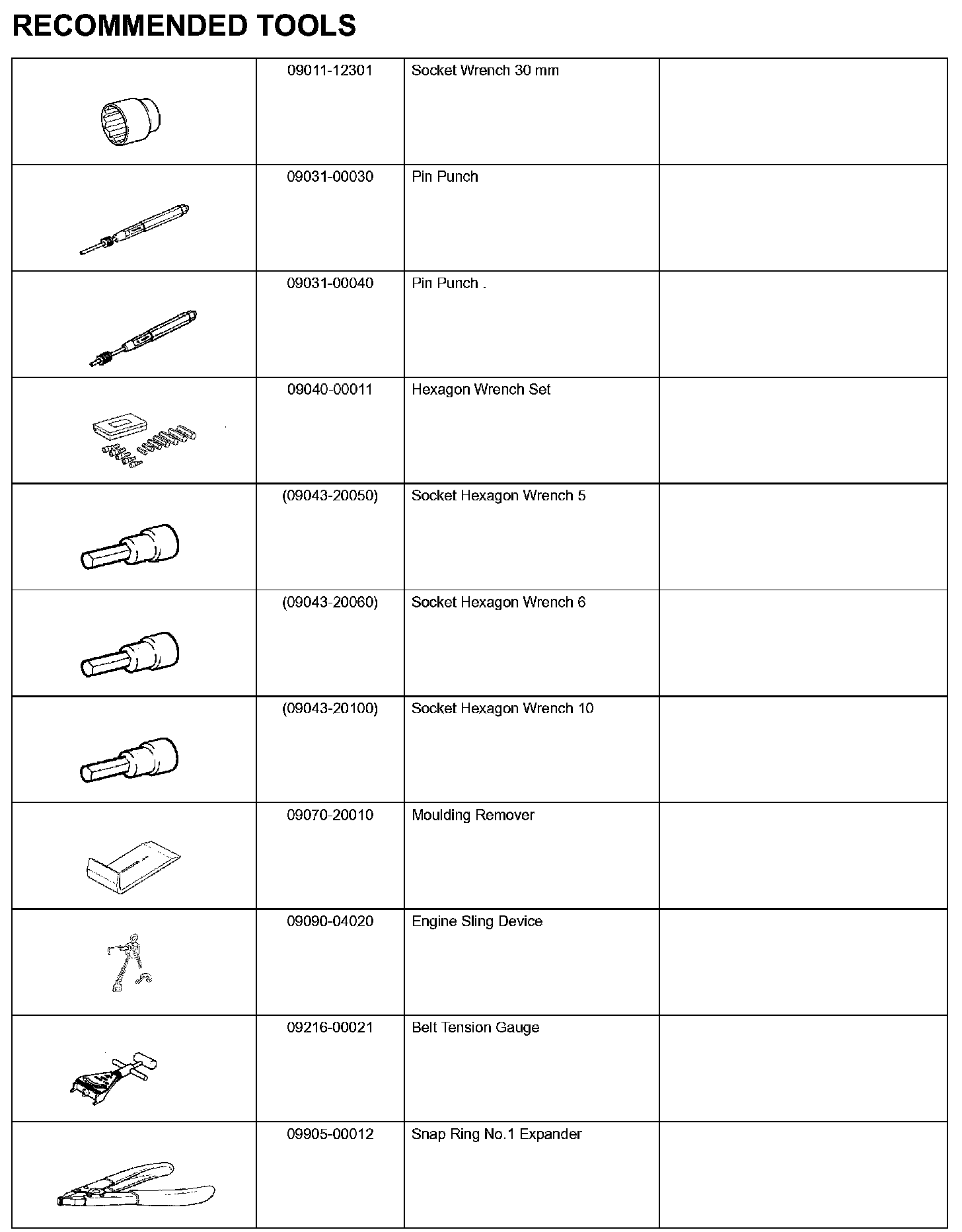 RECOMMENDED TOOLS

| | | | |
|---|---|---|---|
| | 09011-12301 | Socket Wrench 30 mm | |
| | 09031-00030 | Pin Punch | |
| | 09031-00040 | Pin Punch . | |
| | 09040-00011 | Hexagon Wrench Set | |
| | (09043-20050) | Socket Hexagon Wrench 5 | |
| | (09043-20060) | Socket Hexagon Wrench 6 | |
| | (09043-20100) | Socket Hexagon Wrench 10 | |
| | 09070-20010 | Moulding Remover | |
| | 09090-04020 | Engine Sling Device | |
| | 09216-00021 | Belt Tension Gauge | |
| | 09905-00012 | Snap Ring No.1 Expander | |